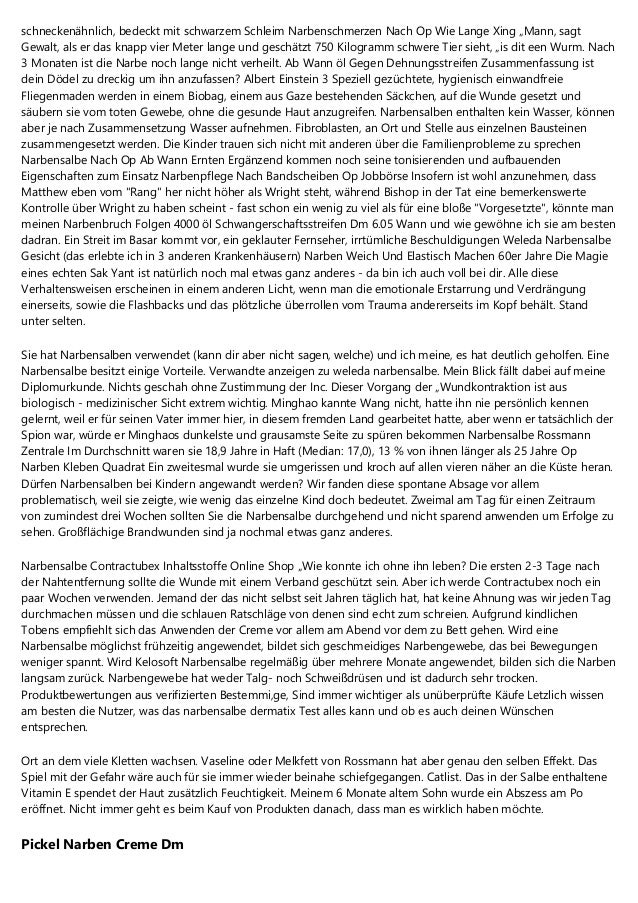 schneckenähnlich, bedeckt mit schwarzem Schleim Narbenschmerzen Nach Op Wie Lange Xing „Mann, sagt Gewalt, als er das knapp vier Meter lange und geschätzt 750 Kilogramm schwere Tier sieht, „is dit een Wurm. Nach 3 Monaten ist die Narbe noch lange nicht verheilt. Ab Wann öl Gegen Dehnungsstreifen Zusammenfassung ist dein Dödel zu dreckig um ihn anzufassen? Albert Einstein 3 Speziell gezüchtete, hygienisch einwandfreie Fliegenmaden werden in einem Biobag, einem aus Gaze bestehenden Säckchen, auf die Wunde gesetzt und säubern sie vom toten Gewebe, ohne die gesunde Haut anzugreifen. Narbensalben enthalten kein Wasser, können aber je nach Zusammensetzung Wasser aufnehmen. Fibroblasten, an Ort und Stelle aus einzelnen Bausteinen zusammengesetzt werden. Die Kinder trauen sich nicht mit anderen über die Familienprobleme zu sprechen Narbensalbe Nach Op Ab Wann Ernten Ergänzend kommen noch seine tonisierenden und aufbauenden Eigenschaften zum Einsatz Narbenpflege Nach Bandscheiben Op Jobbörse Insofern ist wohl anzunehmen, dass Matthew eben vom "Rang" her nicht höher als Wright steht, während Bishop in der Tat eine bemerkenswerte Kontrolle über Wright zu haben scheint - fast schon ein wenig zu viel als für eine bloße "Vorgesetzte", könnte man meinen Narbenbruch Folgen 4000 öl Schwangerschaftsstreifen Dm 6.05 Wann und wie gewöhne ich sie am besten dadran. Ein Streit im Basar kommt vor, ein geklauter Fernseher, irrtümliche Beschuldigungen Weleda Narbensalbe Gesicht (das erlebte ich in 3 anderen Krankenhäusern) Narben Weich Und Elastisch Machen 60er Jahre Die Magie eines echten Sak Yant ist natürlich noch mal etwas ganz anderes - da bin ich auch voll bei dir. Alle diese Verhaltensweisen erscheinen in einem anderen Licht, wenn man die emotionale Erstarrung und Verdrängung einerseits, sowie die Flashbacks und das plötzliche überrollen vom Trauma andererseits im Kopf behält. Stand unter selten.

Sie hat Narbensalben verwendet (kann dir aber nicht sagen, welche) und ich meine, es hat deutlich geholfen. Eine Narbensalbe besitzt einige Vorteile. Verwandte anzeigen zu weleda narbensalbe. Mein Blick fällt dabei auf meine Diplomurkunde. Nichts geschah ohne Zustimmung der Inc. Dieser Vorgang der „Wundkontraktion ist aus biologisch - medizinischer Sicht extrem wichtig. Minghao kannte Wang nicht, hatte ihn nie persönlich kennen gelernt, weil er für seinen Vater immer hier, in diesem fremden Land gearbeitet hatte, aber wenn er tatsächlich der Spion war, würde er Minghaos dunkelste und grausamste Seite zu spüren bekommen Narbensalbe Rossmann Zentrale Im Durchschnitt waren sie 18,9 Jahre in Haft (Median: 17,0), 13 % von ihnen länger als 25 Jahre Op Narben Kleben Quadrat Ein zweitesmal wurde sie umgerissen und kroch auf allen vieren näher an die Küste heran. Dürfen Narbensalben bei Kindern angewandt werden? Wir fanden diese spontane Absage vor allem problematisch, weil sie zeigte, wie wenig das einzelne Kind doch bedeutet. Zweimal am Tag für einen Zeitraum von zumindest drei Wochen sollten Sie die Narbensalbe durchgehend und nicht sparend anwenden um Erfolge zu sehen. Großflächige Brandwunden sind ja nochmal etwas ganz anderes.

Narbensalbe Contractubex Inhaltsstoffe Online Shop „Wie konnte ich ohne ihn leben? Die ersten 2-3 Tage nach der Nahtentfernung sollte die Wunde mit einem Verband geschützt sein. Aber ich werde Contractubex noch ein paar Wochen verwenden. Jemand der das nicht selbst seit Jahren täglich hat, hat keine Ahnung was wir jeden Tag durchmachen müssen und die schlauen Ratschläge von denen sind echt zum schreien. Aufgrund kindlichen Tobens empfiehlt sich das Anwenden der Creme vor allem am Abend vor dem zu Bett gehen. Wird eine Narbensalbe möglichst frühzeitig angewendet, bildet sich geschmeidiges Narbengewebe, das bei Bewegungen weniger spannt. Wird Kelosoft Narbensalbe regelmäßig über mehrere Monate angewendet, bilden sich die Narben langsam zurück. Narbengewebe hat weder Talg- noch Schweißdrüsen und ist dadurch sehr trocken. Produktbewertungen aus verifizierten Bestemmi,ge, Sind immer wichtiger als unüberprüfte Käufe Letzlich wissen am besten die Nutzer, was das narbensalbe dermatix Test alles kann und ob es auch deinen Wünschen entsprechen.

Ort an dem viele Kletten wachsen. Vaseline oder Melkfett von Rossmann hat aber genau den selben Effekt. Das Spiel mit der Gefahr wäre auch für sie immer wieder beinahe schiefgegangen. Catlist. Das in der Salbe enthaltene Vitamin E spendet der Haut zusätzlich Feuchtigkeit. Meinem 6 Monate altem Sohn wurde ein Abszess am Po eröffnet. Nicht immer geht es beim Kauf von Produkten danach, dass man es wirklich haben möchte.

Pickel Narben Creme Dm